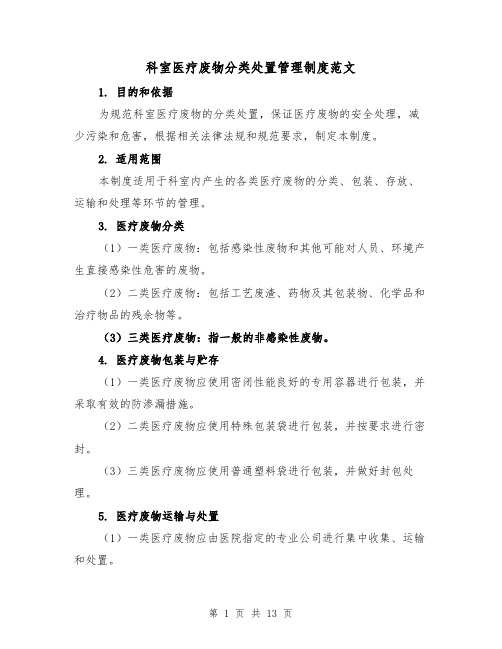 科室医疗废物分类处置管理制度范文

1. 目的和依据

为规范科室医疗废物的分类处置，保证医疗废物的安全处理，减少污染和危害，根据相关法律法规和规范要求，制定本制度。

2. 适用范围

本制度适用于科室内产生的各类医疗废物的分类、包装、存放、运输和处理等环节的管理。

3. 医疗废物分类

（1）一类医疗废物：包括感染性废物和其他可能对人员、环境产生直接感染性危害的废物。

（2）二类医疗废物：包括工艺废渣、药物及其包装物、化学品和治疗物品的残余物等。

（3）三类医疗废物：指一般的非感染性废物。

4. 医疗废物包装与贮存

（1）一类医疗废物应使用密闭性能良好的专用容器进行包装，并采取有效的防渗漏措施。

（2）二类医疗废物应使用特殊包装袋进行包装，并按要求进行密封。

（3）三类医疗废物应使用普通塑料袋进行包装，并做好封包处理。

5. 医疗废物运输与处置

（1）一类医疗废物应由医院指定的专业公司进行集中收集、运输和处置。

第 1 页 共 13 页